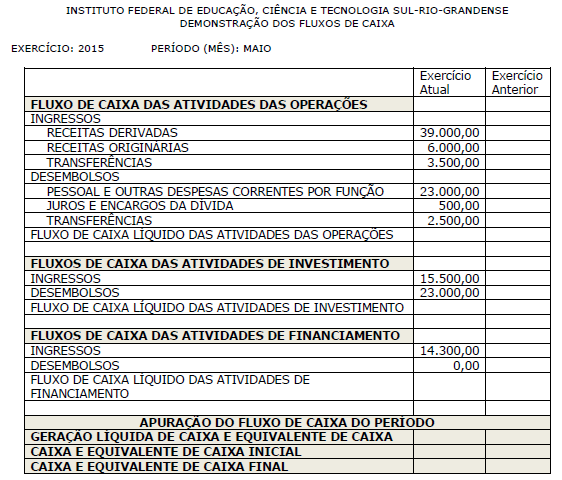 INSTITUTO FEDERAL DE EDUCAÇÃO, CIÊNCIA E TECNOLOGIA SUL-RIO-GRANDENSE
DEMONSTRAÇÃO DOS FLUXOS DE CAIXA

EXERCÍCIO: 2015 PERÍODO (MÊS): MAIO

| | Exercício Atual | Exercício Anterior |
|---|---|---|
| **FLUXO DE CAIXA DAS ATIVIDADES DAS OPERAÇÕES** | | |
| INGRESSOS | | |
| RECEITAS DERIVADAS | 39.000,00 | |
| RECEITAS ORIGINÁRIAS | 6.000,00 | |
| TRANSFERÊNCIAS | 3.500,00 | |
| DESEMBOLSOS | | |
| PESSOAL E OUTRAS DESPESAS CORRENTES POR FUNÇÃO | 23.000,00 | |
| JUROS E ENCARGOS DA DÍVIDA | 500,00 | |
| TRANSFERÊNCIAS | 2.500,00 | |
| FLUXO DE CAIXA LÍQUIDO DAS ATIVIDADES DAS OPERAÇÕES | | |
| | | |
| **FLUXOS DE CAIXA DAS ATIVIDADES DE INVESTIMENTO** | | |
| INGRESSOS | 15.500,00 | |
| DESEMBOLSOS | 23.000,00 | |
| FLUXO DE CAIXA LÍQUIDO DAS ATIVIDADES DE INVESTIMENTO | | |
| | | |
| **FLUXOS DE CAIXA DAS ATIVIDADES DE FINANCIAMENTO** | | |
| INGRESSOS | 14.300,00 | |
| DESEMBOLSOS | 0,00 | |
| FLUXO DE CAIXA LÍQUIDO DAS ATIVIDADES DE FINANCIAMENTO | | |
| | | |
| **APURAÇÃO DO FLUXO DE CAIXA DO PERÍODO** | | |
| **GERAÇÃO LÍQUIDA DE CAIXA E EQUIVALENTE DE CAIXA** | | |
| **CAIXA E EQUIVALENTE DE CAIXA INICIAL** | | |
| **CAIXA E EQUIVALENTE DE CAIXA FINAL** | | |